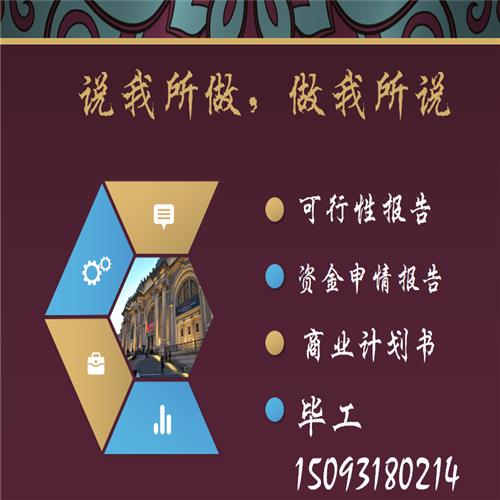 说我所做，做我所说

可行性报告

资金申情报告

商业计划书

毕工

15093180214